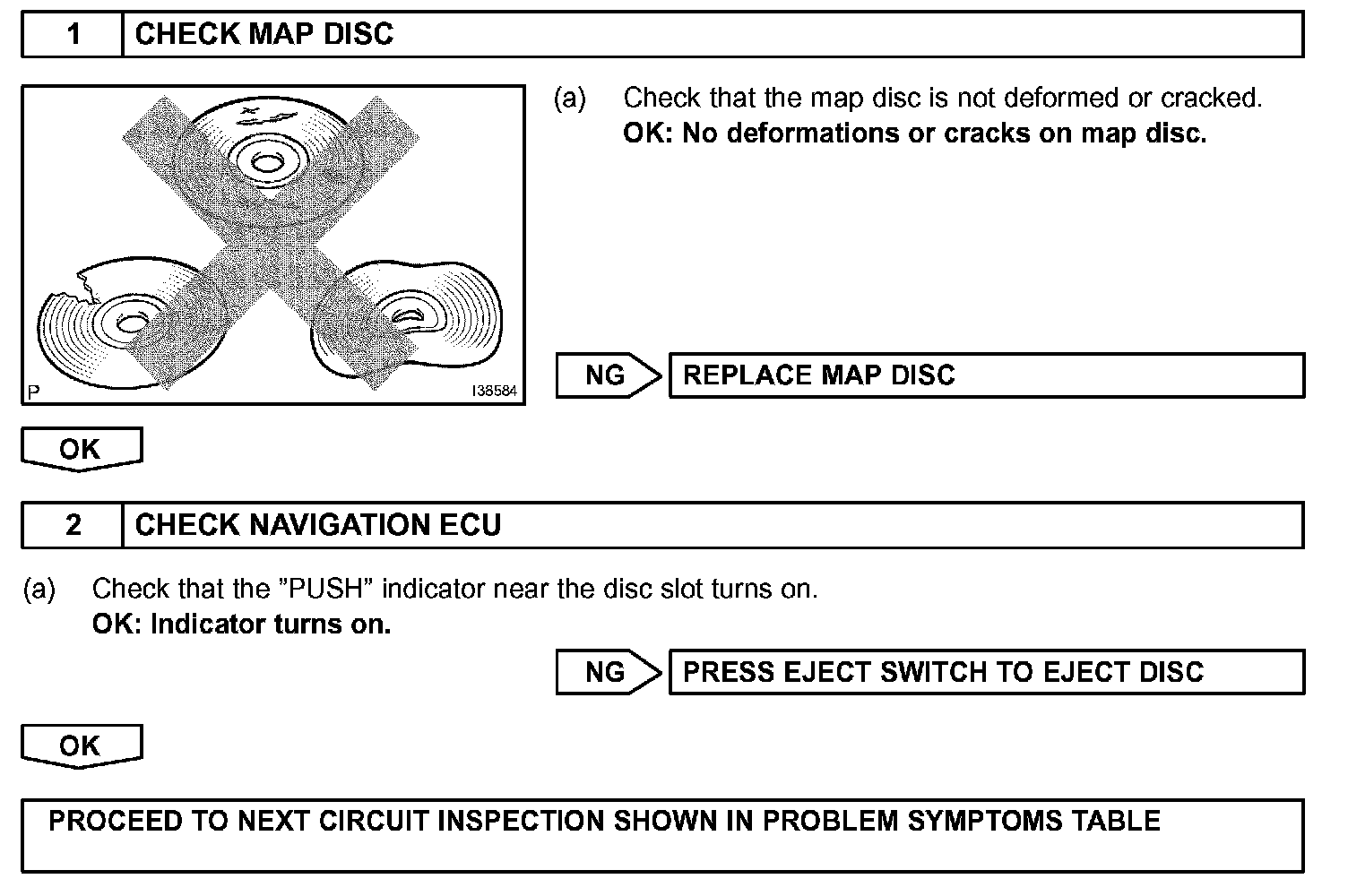 1 CHECK MAP DISC

P I38584

(a) Check that the map disc is not deformed or cracked.
OK: No deformations or cracks on map disc.

NG REPLACE MAP DISC

OK

2 CHECK NAVIGATION ECU

(a) Check that the "PUSH" indicator near the disc slot turns on.
OK: Indicator turns on.

NG PRESS EJECT SWITCH TO EJECT DISC

OK

PROCEED TO NEXT CIRCUIT INSPECTION SHOWN IN PROBLEM SYMPTOMS TABLE